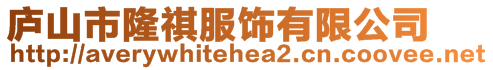 庐山市隆祺服饰有限公司
http://averywhitehea2.cn.coovee.net